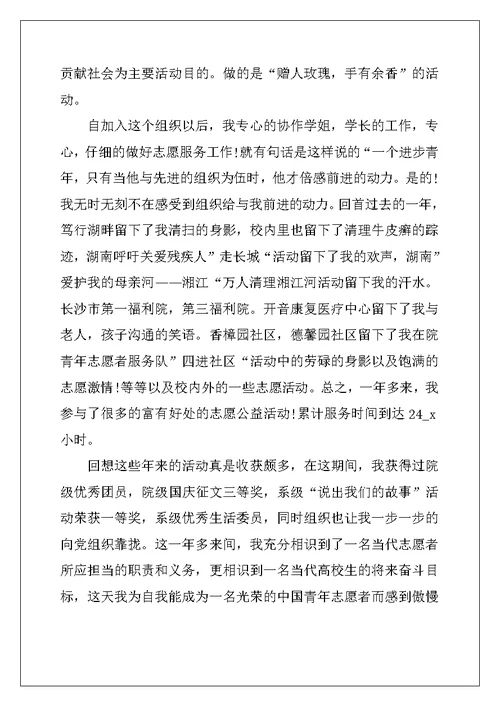 贡献社会为主要活动目的。做的是“赠人玫瑰，手有余香”的活动。

自加入这个组织以后，我专心的协作学姐，学长的工作，专心，仔细的做好志愿服务工作!就有句话是这样说的“一个进步青年，只有当他与先进的组织为伍时，他才倍感前进的动力。是的!我无时无刻不在感受到组织给与我前进的动力。回首过去的一年，笃行湖畔留下了我清扫的身影，校内里也留下了清理牛皮癣的踪迹，湖南呼吁关爱残疾人”走长城“活动留下了我的欢声，湖南”爱护我的母亲河——湘江“万人清理湘江河活动留下我的汗水。长沙市第一福利院，第三福利院。开音康复医疗中心留下了我与老人，孩子沟通的笑语。香樟园社区，德馨园社区留下了我在院青年志愿者服务队”四进社区“活动中的劳碌的身影以及饱满的志愿激情!等等以及校内外的一些志愿活动。总之，一年多来，我参与了很多的富有好处的志愿公益活动!累计服务时间到达 24_x 小时。

回想这些年来的活动真是收获颇多，在这期间，我获得过院级优秀团员，院级国庆征文三等奖，系级“说出我们的故事”活动荣获一等奖，系级优秀生活委员，同时组织也让我一步一步的向党组织靠拢。这一年多来间，我充分相识到了一名当代志愿者所应担当的职责和义务，更相识到一名当代高校生的将来奋斗目标，这天我为自我能成为一名光荣的中国青年志愿者而感到傲慢